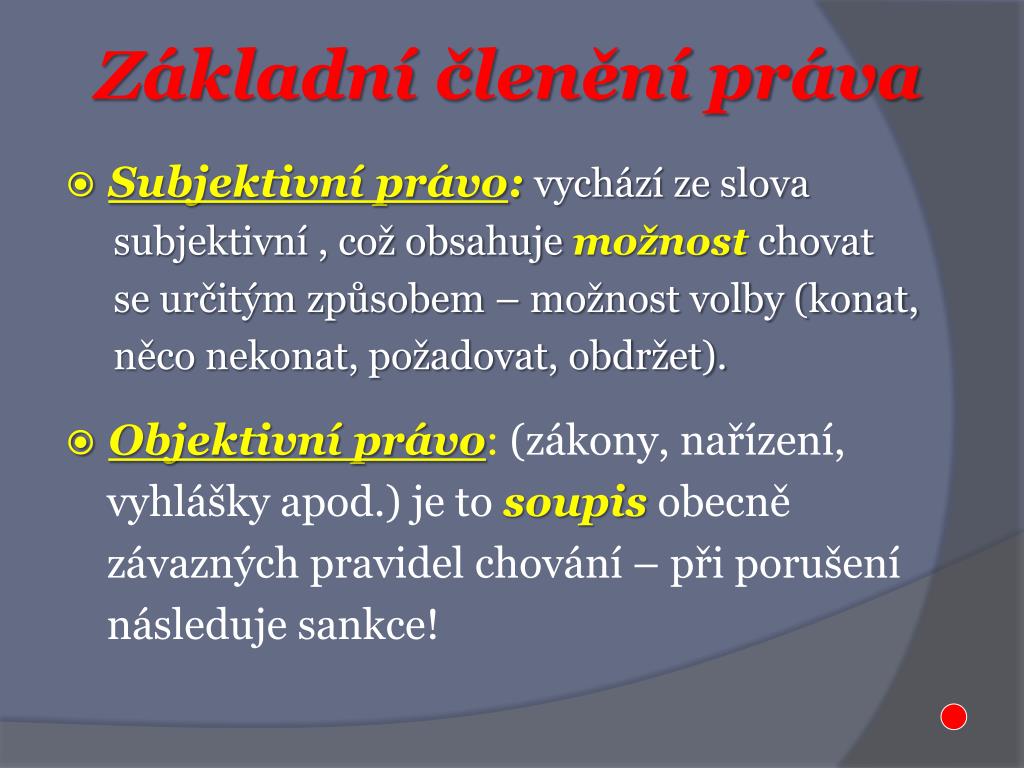 Základní členění práva

Subjektivní právo: vychází ze slova subjektivní , což obsahuje možnost chovat se určitým způsobem – možnost volby (konat, něco nekonat, požadovat, obdržet).

Objektivní právo: (zákony, nařízení, vyhlášky apod.) je to soupis obecně závazných pravidel chování – při porušení následuje sankce!